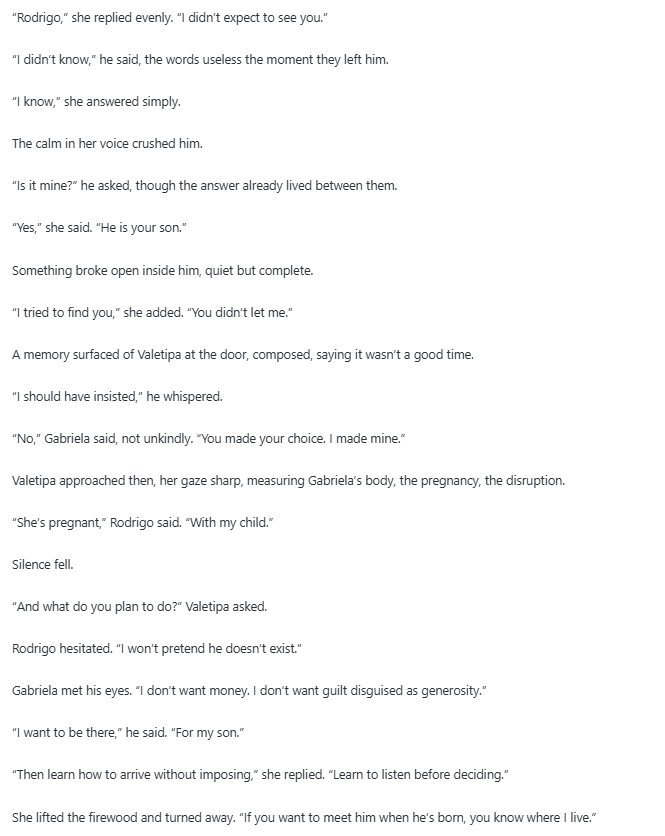 "Rodrigo," she replied evenly. "I didn't expect to see you."

"I didn't know," he said, the words useless the moment they left him.

"I know," she answered simply.

The calm in her voice crushed him.

"Is it mine?" he asked, though the answer already lived between them.

"Yes," she said. "He is your son."

Something broke open inside him, quiet but complete.

"I tried to find you," she added. "You didn't let me."

A memory surfaced of Valetipa at the door, composed, saying it wasn't a good time.

"I should have insisted," he whispered.

"No," Gabriela said, not unkindly. "You made your choice. I made mine."

Valetipa approached then, her gaze sharp, measuring Gabriela's body, the pregnancy, the disruption.

"She's pregnant," Rodrigo said. "With my child."

Silence fell.

"And what do you plan to do?" Valetipa asked.

Rodrigo hesitated. "I won't pretend he doesn't exist."

Gabriela met his eyes. "I don't want money. I don't want guilt disguised as generosity."

"I want to be there," he said. "For my son."

"Then learn how to arrive without imposing," she replied. "Learn to listen before deciding."

She lifted the firewood and turned away. "If you want to meet him when he's born, you know where I live."